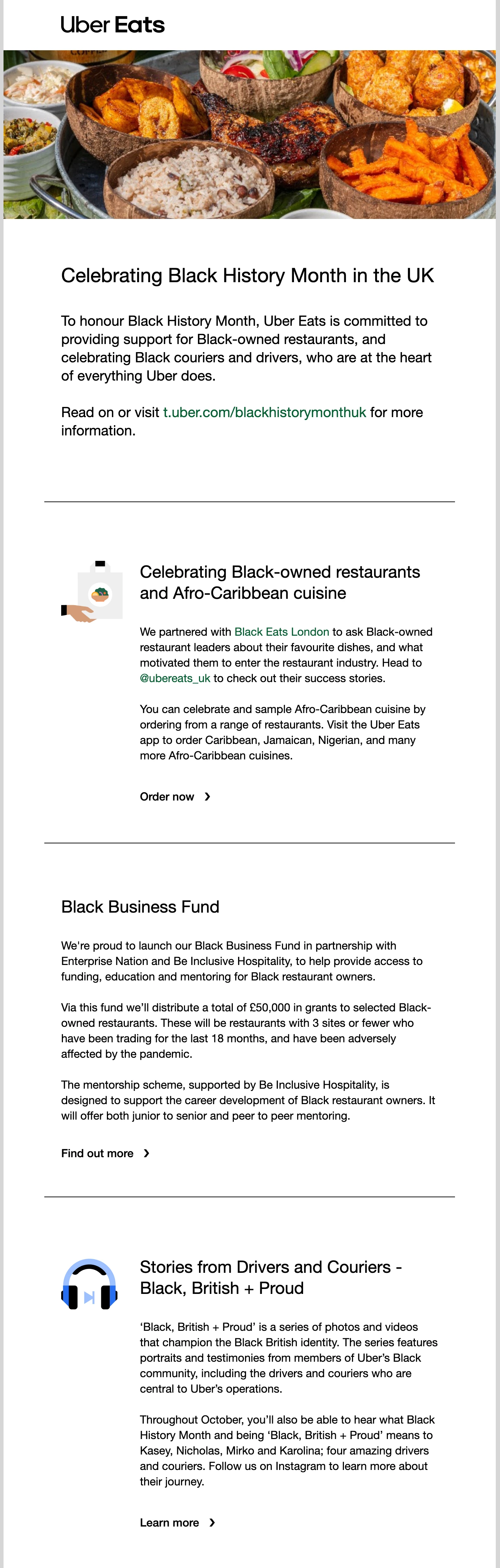 Uber Eats

Celebrating Black History Month in the UK

To honour Black History Month, Uber Eats is committed to providing support for Black-owned restaurants, and celebrating Black couriers and drivers, who are at the heart of everything Uber does.

Read on or visit t.uber.com/blackhistorymonthuk for more information.

Celebrating Black-owned restaurants and Afro-Caribbean cuisine

We partnered with Black Eats London to ask Black-owned restaurant leaders about their favourite dishes, and what motivated them to enter the restaurant industry. Head to @ubereats_uk to check out their success stories.

You can celebrate and sample Afro-Caribbean cuisine by ordering from a range of restaurants. Visit the Uber Eats app to order Caribbean, Jamaican, Nigerian, and many more Afro-Caribbean cuisines.

Order now ›

Black Business Fund

We're proud to launch our Black Business Fund in partnership with Enterprise Nation and Be Inclusive Hospitality, to help provide access to funding, education and mentoring for Black restaurant owners.

Via this fund we'll distribute a total of £50,000 in grants to selected Black-owned restaurants. These will be restaurants with 3 sites or fewer who have been trading for the last 18 months, and have been adversely affected by the pandemic.

The mentorship scheme, supported by Be Inclusive Hospitality, is designed to support the career development of Black restaurant owners. It will offer both junior to senior and peer to peer mentoring.

Find out more ›

Stories from Drivers and Couriers - Black, British + Proud

'Black, British + Proud' is a series of photos and videos that champion the Black British identity. The series features portraits and testimonies from members of Uber's Black community, including the drivers and couriers who are central to Uber's operations.

Throughout October, you'll also be able to hear what Black History Month and being 'Black, British + Proud' means to Kasey, Nicholas, Mirko and Karolina; four amazing drivers and couriers. Follow us on Instagram to learn more about their journey.

Learn more ›